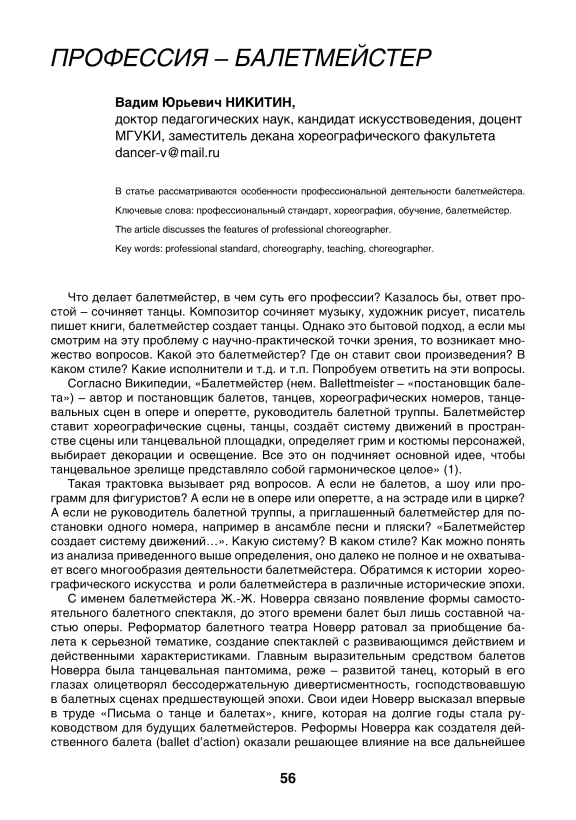 ПРОФЕССИЯ – БАЛЕТМЕЙСТЕР

Вадим Юрьевич НИКИТИН,
доктор педагогических наук, кандидат искусствоведения, доцент МГУКИ, заместитель декана хореографического факультета
dancer-v@mail.ru

В статье рассматриваются особенности профессиональной деятельности балетмейстера.

Ключевые слова: профессиональный стандарт, хореография, обучение, балетмейстер.

The article discusses the features of professional choreographer.

Key words: professional standard, choreography, teaching, choreographer.

Что делает балетмейстер, в чем суть его профессии? Казалось бы, ответ простой – сочиняет танцы. Композитор сочиняет музыку, художник рисует, писатель пишет книги, балетмейстер создает танцы. Однако это бытовой подход, а если мы смотрим на эту проблему с научно-практической точки зрения, то возникает множество вопросов. Какой это балетмейстер? Где он ставит свои произведения? В каком стиле? Какие исполнители и т.д. и т.п. Попробуем ответить на эти вопросы.

Согласно Википедии, «Балетмейстер (нем. Ballettmeister – «постановщик балета») – автор и постановщик балетов, танцев, хореографических номеров, танцевальных сцен в опере и оперетте, руководитель балетной труппы. Балетмейстер ставит хореографические сцены, танцы, создаёт систему движений в пространстве сцены или танцевальной площадки, определяет грим и костюмы персонажей, выбирает декорации и освещение. Все это он подчиняет основной идее, чтобы танцевальное зрелище представляло собой гармоническое целое» (1).

Такая трактовка вызывает ряд вопросов. А если не балетов, а шоу или программ для фигуристов? А если не в опере или оперетте, а на эстраде или в цирке? А если не руководитель балетной труппы, а приглашенный балетмейстер для постановки одного номера, например в ансамбле песни и пляски? «Балетмейстер создает систему движений…». Какую систему? В каком стиле? Как можно понять из анализа приведенного выше определения, оно далеко не полное и не охватывает всего многообразия деятельности балетмейстера. Обратимся к истории хореографического искусства и роли балетмейстера в различные исторические эпохи.

С именем балетмейстера Ж.-Ж. Новерра связано появление формы самостоятельного балетного спектакля, до этого времени балет был лишь составной частью оперы. Реформатор балетного театра Новерр ратовал за приобщение балета к серьезной тематике, создание спектаклей с развивающимся действием и действенными характеристиками. Главным выразительным средством балетов Новерра была танцевальная пантомима, реже – развитой танец, который в его глазах олицетворял бессодержательную дивертисментность, господствовавшую в балетных сценах предшествующей эпохи. Свои идеи Новерр высказал впервые в труде «Письма о танце и балетах», книге, которая на долгие годы стала руководством для будущих балетмейстеров. Реформы Новерра как создателя действенного балета (ballet d'action) оказали решающее влияние на все дальнейшее

56